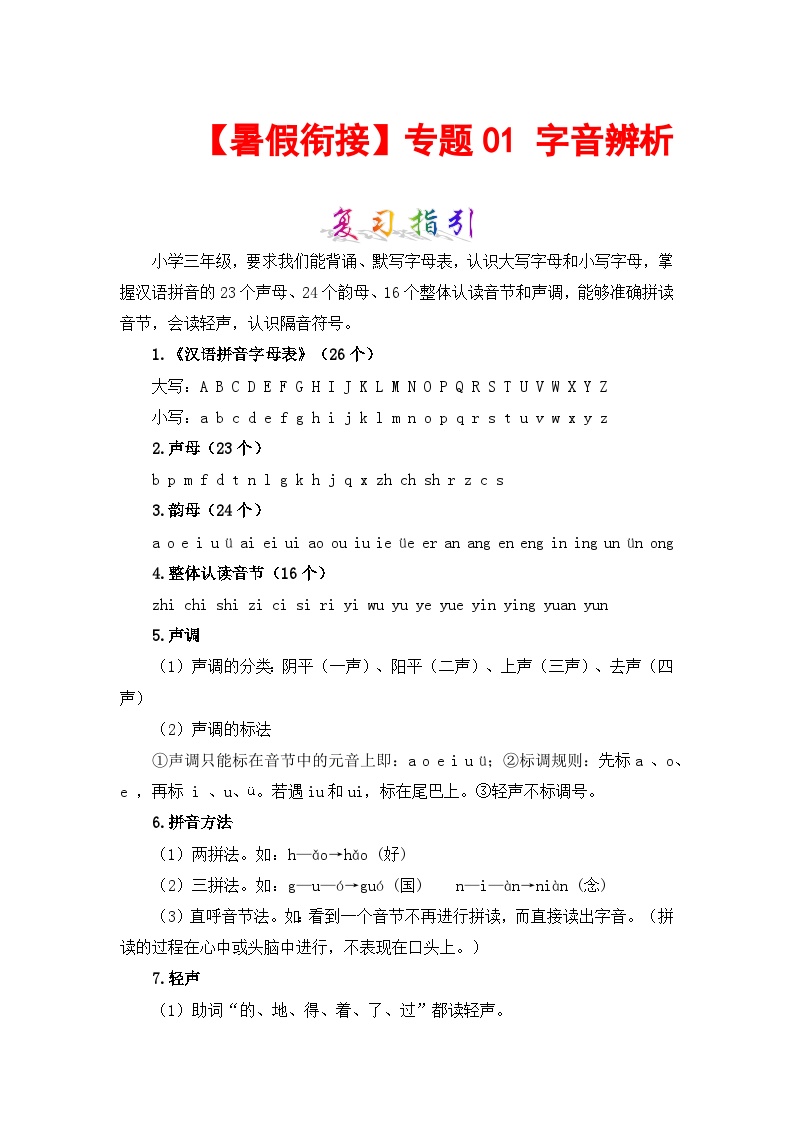 【暑假衔接】专题 01 字音辨析

复习指引

小学三年级，要求我们能背诵、默写字母表，认识大写字母和小写字母，掌握汉语拼音的 23 个声母、24 个韵母、16 个整体认读音节和声调，能够准确拼读音节，会读轻声，认识隔音符号。

1.《汉语拼音字母表》（26 个）

大写：A B C D E F G H I J K L M N O P Q R S T U V W X Y Z

小写：a b c d e f g h i j k l m n o p q r s t u v w x y z

2.声母（23 个）

b p m f d t n l g k h j q x zh ch sh r z c s

3.韵母（24 个）

a o e i u ü ai ei ui ao ou iu ie üe er an ang en eng in ing un ün ong

4.整体认读音节（16 个）

zhi chi shi zi ci si ri yi wu yu ye yue yin ying yuan yun

5.声调

（1）声调的分类：阴平（一声）、阳平（二声）、上声（三声）、去声（四声）

（2）声调的标法

①声调只能标在音节中的元音上即：a o e i u ü；②标调规则：先标 a 、o、e ，再标 i 、u、ü。若遇 iu 和 ui，标在尾巴上。③轻声不标调号。

6.拼音方法

（1）两拼法。如：h—ǎo→hǎo（好）

（2）三拼法。如：g—u—ó→guó（国）　n—i—àn→niàn（念）

（3）直呼音节法。如：看到一个音节不再进行拼读，而直接读出字音。（拼读的过程在心中或头脑中进行，不表现在口头上。）

7.轻声

（1）助词“的、地、得、着、了、过”都读轻声。